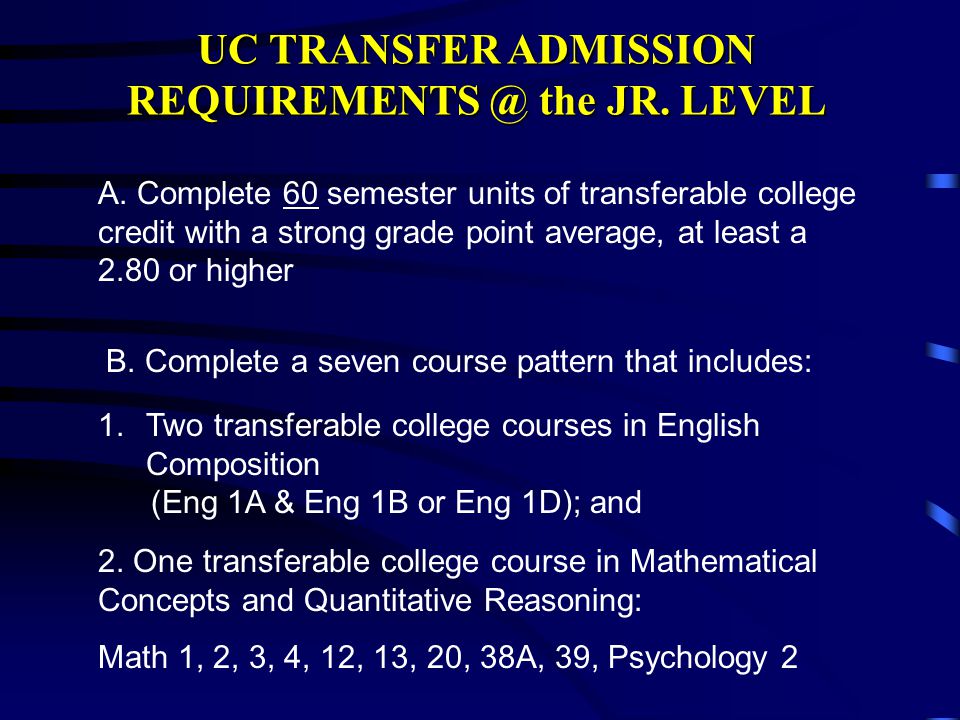 UC TRANSFER ADMISSION REQUIREMENTS @ the JR. LEVEL

A. Complete 60 semester units of transferable college credit with a strong grade point average, at least a 2.80 or higher

B. Complete a seven course pattern that includes:

1. Two transferable college courses in English Composition
(Eng 1A & Eng 1B or Eng 1D); and

2. One transferable college course in Mathematical Concepts and Quantitative Reasoning:

Math 1, 2, 3, 4, 12, 13, 20, 38A, 39, Psychology 2